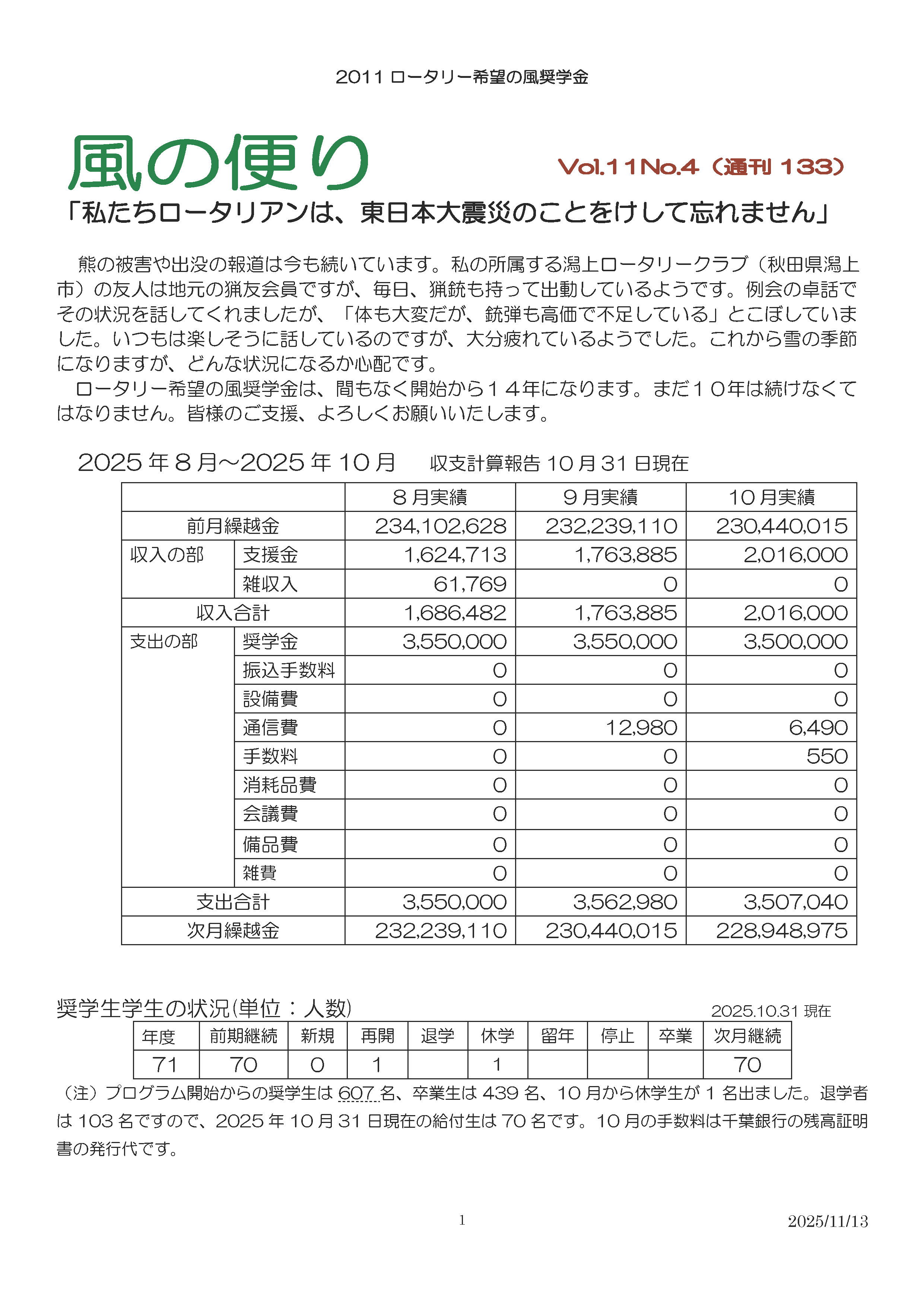 2011 ロータリー希望の風奨学金

風の便り

Vol.11No.4（通刊 133）

「私たちロータリアンは、東日本大震災のことをけして忘れません」

熊の被害や出没の報道は今も続いています。私の所属する潟上ロータリークラブ（秋田県潟上市）の友人は地元の猟友会員ですが、毎日、猟銃も持って出動しているようです。例会の卓話でその状況を話してくれましたが、「体も大変だが、銃弾も高価で不足している」とこぼしていました。いつもは楽しそうに話しているのですが、大分疲れているようでした。これから雪の季節になりますが、どんな状況になるか心配です。

ロータリー希望の風奨学金は、間もなく開始から１４年になります。まだ１０年は続けなくてはなりません。皆様のご支援、よろしくお願いいたします。

2025 年 8 月～2025 年 10 月　収支計算報告 10 月 31 日現在

| | | 8 月実績 | 9 月実績 | 10 月実績 |
|---|---|---|---|---|
| 前月繰越金 | | 234,102,628 | 232,239,110 | 230,440,015 |
| 収入の部 | 支援金 | 1,624,713 | 1,763,885 | 2,016,000 |
| | 雑収入 | 61,769 | 0 | 0 |
| 収入合計 | | 1,686,482 | 1,763,885 | 2,016,000 |
| 支出の部 | 奨学金 | 3,550,000 | 3,550,000 | 3,500,000 |
| | 振込手数料 | 0 | 0 | 0 |
| | 設備費 | 0 | 0 | 0 |
| | 通信費 | 0 | 12,980 | 6,490 |
| | 手数料 | 0 | 0 | 550 |
| | 消耗品費 | 0 | 0 | 0 |
| | 会議費 | 0 | 0 | 0 |
| | 備品費 | 0 | 0 | 0 |
| | 雑費 | 0 | 0 | 0 |
| 支出合計 | | 3,550,000 | 3,562,980 | 3,507,040 |
| 次月繰越金 | | 232,239,110 | 230,440,015 | 228,948,975 |

奨学生学生の状況(単位：人数)　2025.10.31 現在

| 年度 | 前期継続 | 新規 | 再開 | 退学 | 休学 | 留年 | 停止 | 卒業 | 次月継続 |
|---|---|---|---|---|---|---|---|---|---|
| 71 | 70 | 0 | 1 | | 1 | | | | 70 |

（注）プログラム開始からの奨学生は 607 名、卒業生は 439 名、10 月から休学生が 1 名出ました。退学者は 103 名ですので、2025 年 10 月 31 日現在の給付生は 70 名です。10 月の手数料は千葉銀行の残高証明書の発行代です。

1

2025/11/13